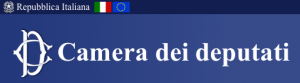 Repubblica Italiana

Camera dei deputati